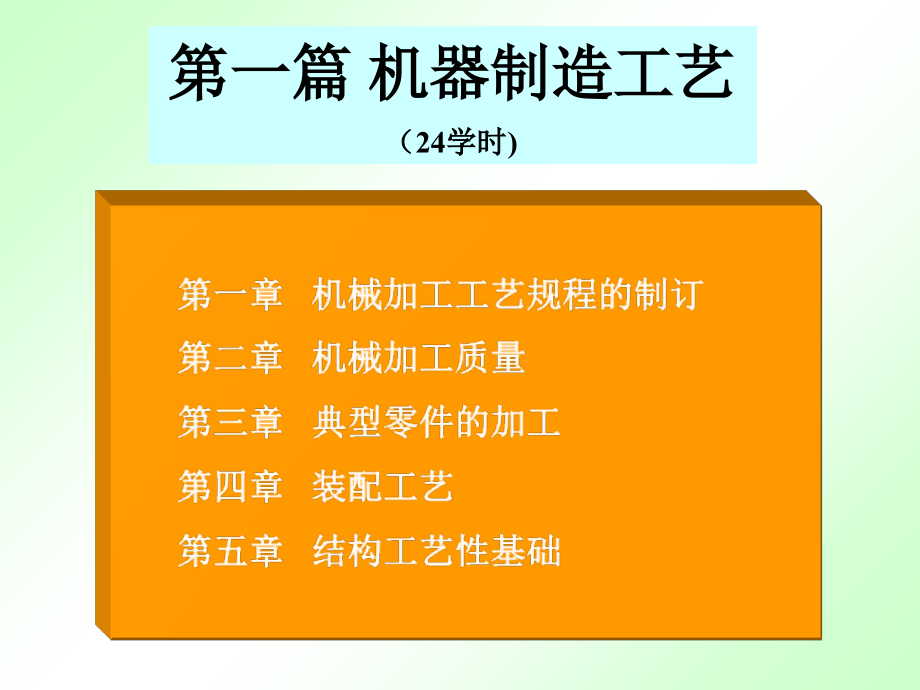 第一篇 机器制造工艺

（24学时)

第一章 机械加工工艺规程的制订

第二章 机械加工质量

第三章 典型零件的加工

第四章 装配工艺

第五章 结构工艺性基础